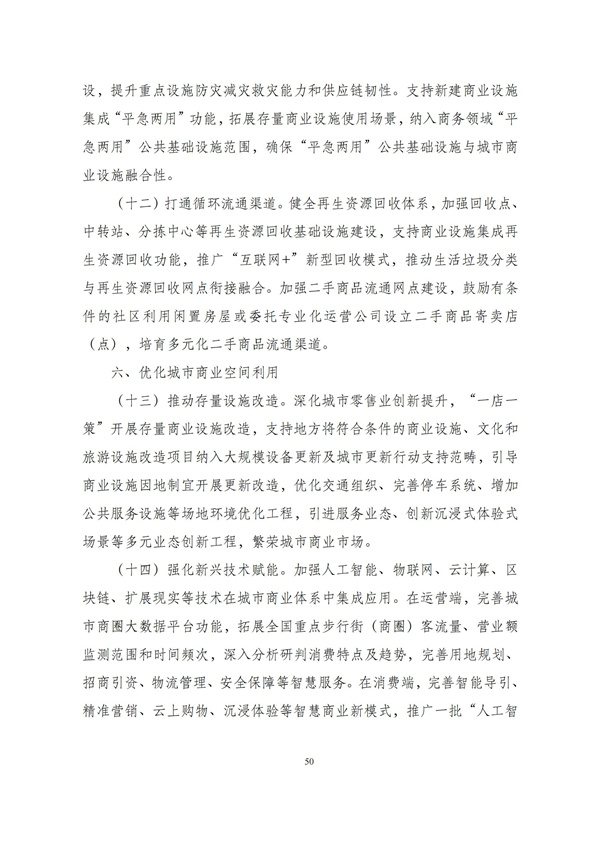 设，提升重点设施防灾减灾救灾能力和供应链韧性。支持新建商业设施集成“平急两用”功能，拓展存量商业设施使用场景，纳入商务领域“平急两用”公共基础设施范围，确保“平急两用”公共基础设施与城市商业设施融合性。

（十二）打通循环流通渠道。健全再生资源回收体系，加强回收点、中转站、分拣中心等再生资源回收基础设施建设，支持商业设施集成再生资源回收功能，推广“互联网+”新型回收模式，推动生活垃圾分类与再生资源回收网点衔接融合。加强二手商品流通网点建设，鼓励有条件的社区利用闲置房屋或委托专业化运营公司设立二手商品寄卖店（点），培育多元化二手商品流通渠道。

六、优化城市商业空间利用

（十三）推动存量设施改造。深化城市零售业创新提升，“一店一策”开展存量商业设施改造，支持地方将符合条件的商业设施、文化和旅游设施改造项目纳入大规模设备更新及城市更新行动支持范畴，引导商业设施因地制宜开展更新改造，优化交通组织、完善停车系统、增加公共服务设施等场地环境优化工程，引进服务业态、创新沉浸式体验式场景等多元业态创新工程，繁荣城市商业市场。

（十四）强化新兴技术赋能。加强人工智能、物联网、云计算、区块链、扩展现实等技术在城市商业体系中集成应用。在运营端，完善城市商圈大数据平台功能，拓展全国重点步行街（商圈）客流量、营业额监测范围和时间频次，深入分析研判消费特点及趋势，完善用地规划、招商引资、物流管理、安全保障等智慧服务。在消费端，完善智能导引、精准营销、云上购物、沉浸体验等智慧商业新模式，推广一批“人工智

50